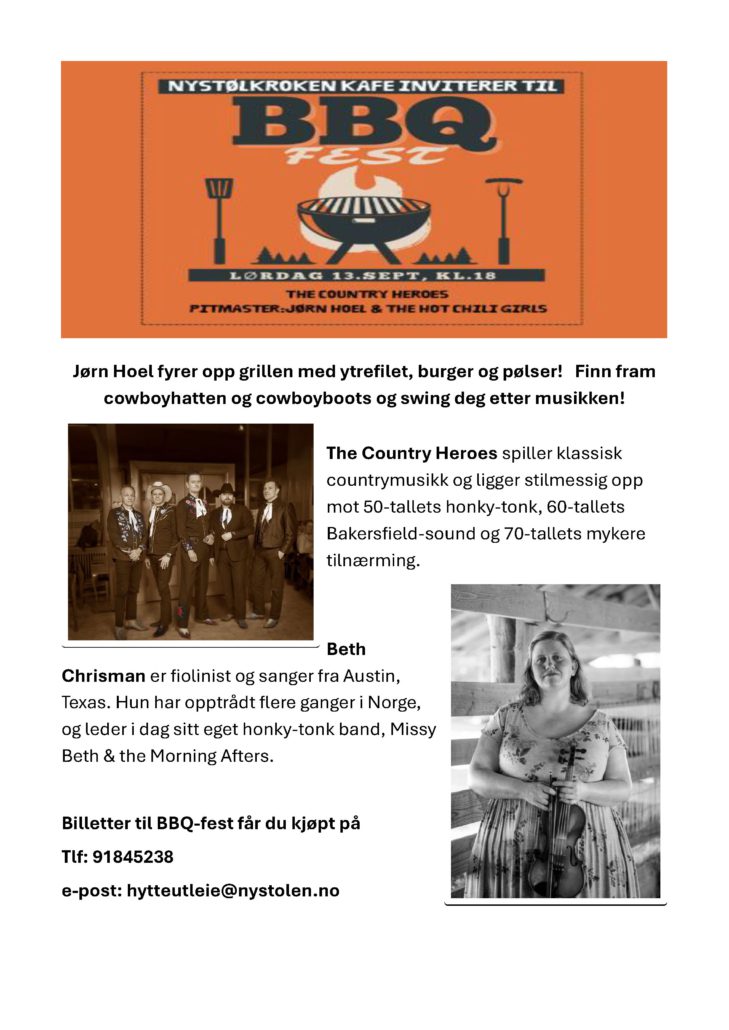 NYSTØLKROKEN KAFE INVITERER TIL
BBQ
fest
LØRDAG 13.SEPT, KL.18
THE COUNTRY HEROES
PITMASTER:JØRN HOEL & THE HOT CHILI GIRLS

Jørn Hoel fyrer opp grillen med ytrefilet, burger og pølser! Finn fram cowboyhatten og cowboyboots og swing deg etter musikken!

The Country Heroes spiller klassisk countrymusikk og ligger stilmessig opp mot 50-tallets honky-tonk, 60-tallets Bakersfield-sound og 70-tallets mykere tilnærming.

Beth Chrisman er fiolinist og sanger fra Austin, Texas. Hun har opptrådt flere ganger i Norge, og leder i dag sitt eget honky-tonk band, Missy Beth & the Morning Afters.

Billetter til BBQ-fest får du kjøpt på

Tlf: 91845238

e-post: hytteutleie@nystolen.no